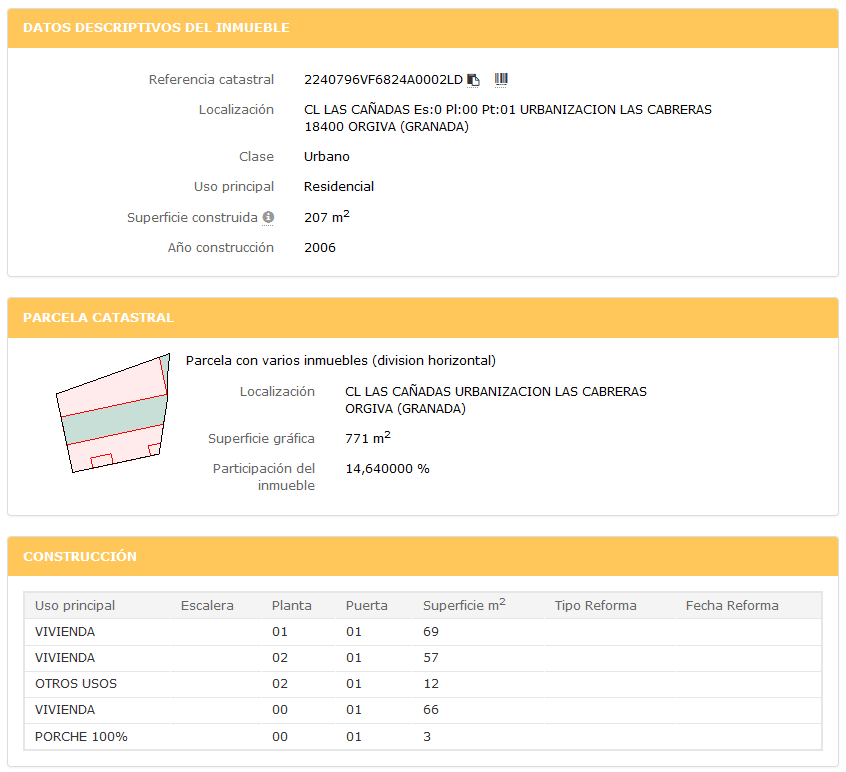 DATOS DESCRIPTIVOS DEL INMUEBLE

Referencia catastral 2240796VF6824A0002LD

Localización CL LAS CAÑADAS Es:0 Pl:00 Pt:01 URBANIZACION LAS CABRERAS 18400 ORGIVA (GRANADA)

Clase Urbano

Uso principal Residencial

Superficie construida 207 $m^2$

Año construcción 2006

PARCELA CATASTRAL

Parcela con varios inmuebles (division horizontal)

Localización CL LAS CAÑADAS URBANIZACION LAS CABRERAS ORGIVA (GRANADA)

Superficie gráfica 771 $m^2$

Participación del inmueble 14,640000 %

CONSTRUCCIÓN

| Uso principal | Escalera | Planta | Puerta | Superficie $m^2$ | Tipo Reforma | Fecha Reforma |
|---|---|---|---|---|---|---|
| VIVIENDA | | 01 | 01 | 69 | | |
| VIVIENDA | | 02 | 01 | 57 | | |
| OTROS USOS | | 02 | 01 | 12 | | |
| VIVIENDA | | 00 | 01 | 66 | | |
| PORCHE 100% | | 00 | 01 | 3 | | |